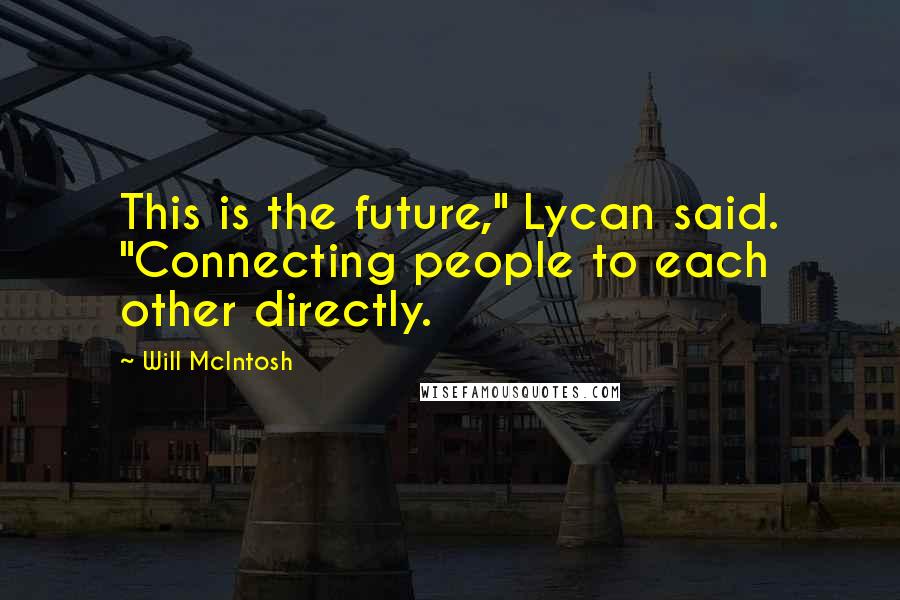 This is the future," Lycan said. "Connecting people to each other directly.

~ Will McIntosh

WISEFAMOUSQUOTES.COM